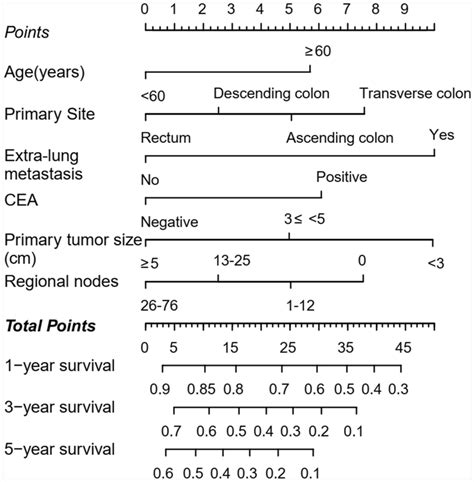 0 1 2 3 4 5 6 7 8 9

Points

≥60

Age(years)

<60 Descending colon Transverse colon

Primary Site

Rectum Ascending colon Yes

Extra-lung metastasis

No Positive

CEA

Negative 3≤ <5

Primary tumor size (cm)

≥5 13-25 0 <3

Regional nodes

26-76 1-12

Total Points

0 5 15 25 35 45

1−year survival

0.9 0.85 0.8 0.7 0.6 0.5 0.4 0.3

3−year survival

0.7 0.6 0.5 0.4 0.3 0.2 0.1

5−year survival

0.6 0.5 0.4 0.3 0.2 0.1